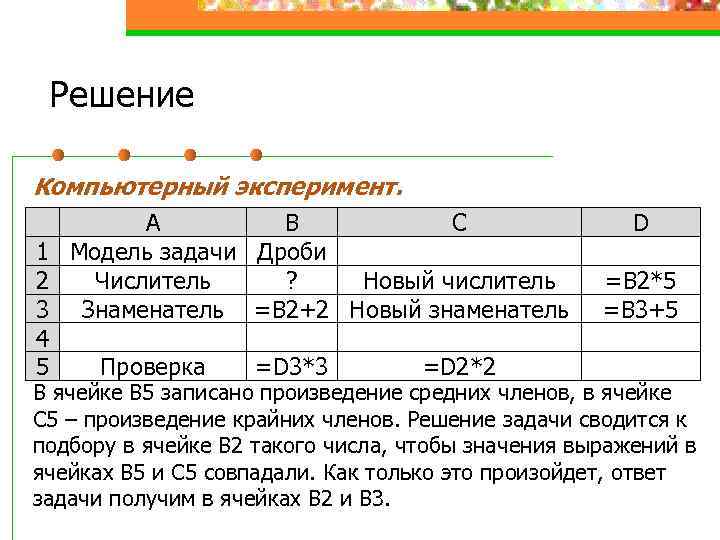 Решение

Компьютерный эксперимент.

| | A | B | C | D |
|---|---|---|---|---|
| 1 | Модель задачи | Дроби | | |
| 2 | Числитель | ? | Новый числитель | =B2*5 |
| 3 | Знаменатель | =B2+2 | Новый знаменатель | =B3+5 |
| 4 | | | | |
| 5 | Проверка | =D3*3 | =D2*2 | |

В ячейке B5 записано произведение средних членов, в ячейке C5 – произведение крайних членов. Решение задачи сводится к подбору в ячейке B2 такого числа, чтобы значения выражений в ячейках B5 и C5 совпадали. Как только это произойдет, ответ задачи получим в ячейках B2 и B3.